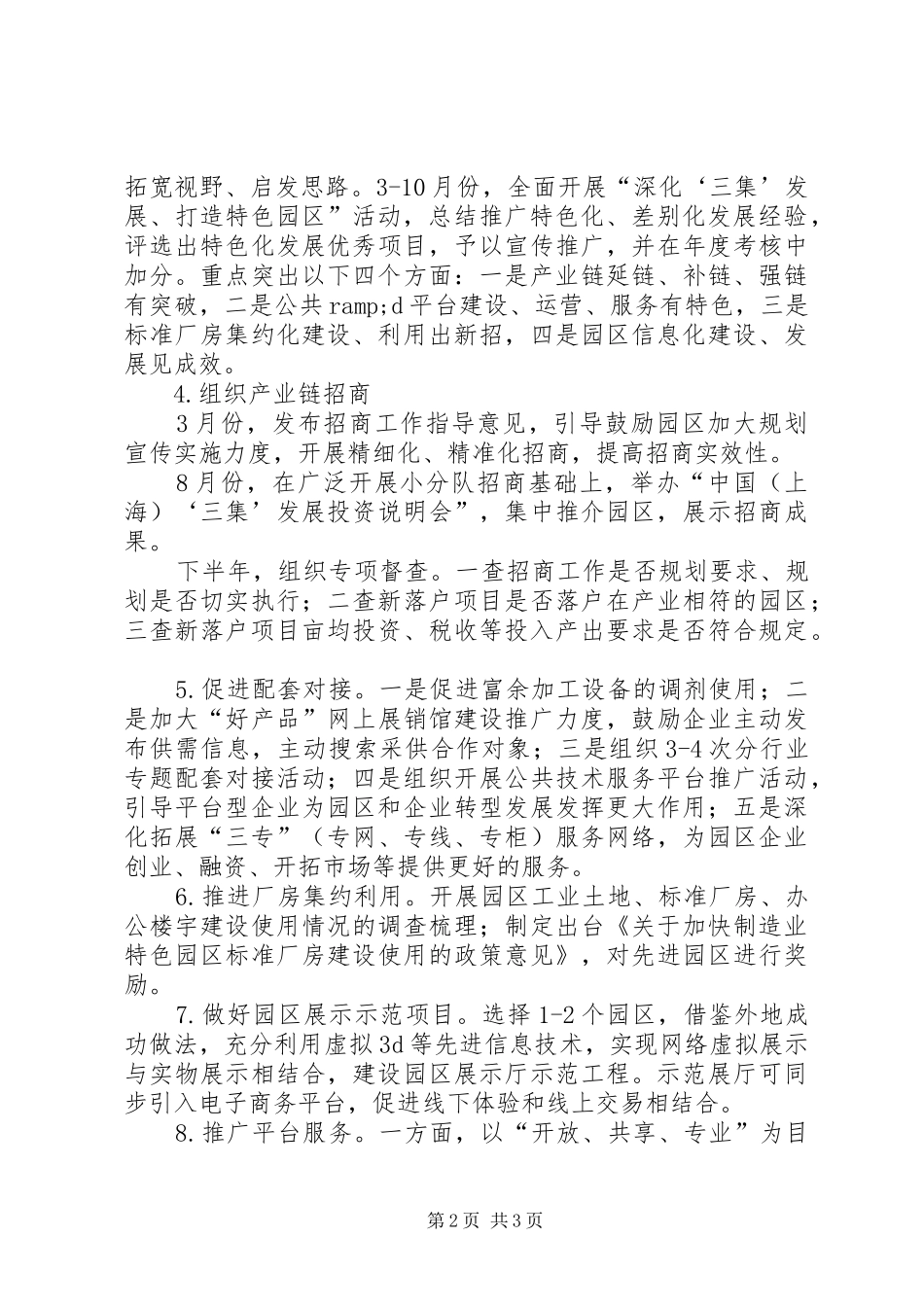 拓宽视野、启发思路。3-10月份，全面开展“深化‘三集’发展、打造特色园区”活动，总结推广特色化、差别化发展经验，评选出特色化发展优秀项目，予以宣传推广，并在年度考核中加分。重点突出以下四个方面：一是产业链延链、补链、强链有突破，二是公共ramp;d平台建设、运营、服务有特色，三是标准厂房集约化建设、利用出新招，四是园区信息化建设、发展见成效。

4.组织产业链招商

3月份，发布招商工作指导意见，引导鼓励园区加大规划宣传实施力度，开展精细化、精准化招商，提高招商实效性。

8月份，在广泛开展小分队招商基础上，举办“中国（上海）‘三集’发展投资说明会”，集中推介园区，展示招商成果。

下半年，组织专项督查。一查招商工作是否规划要求、规划是否切实执行；二查新落户项目是否落户在产业相符的园区；三查新落户项目亩均投资、税收等投入产出要求是否符合规定。

5.促进配套对接。一是促进富余加工设备的调剂使用；二是加大“好产品”网上展销馆建设推广力度，鼓励企业主动发布供需信息，主动搜索采供合作对象；三是组织3-4次分行业专题配套对接活动；四是组织开展公共技术服务平台推广活动，引导平台型企业为园区和企业转型发展发挥更大作用；五是深化拓展“三专”（专网、专线、专柜）服务网络，为园区企业创业、融资、开拓市场等提供更好的服务。

6.推进厂房集约利用。开展园区工业土地、标准厂房、办公楼宇建设使用情况的调查梳理；制定出台《关于加快制造业特色园区标准厂房建设使用的政策意见》，对先进园区进行奖励。

7.做好园区展示示范项目。选择1-2个园区，借鉴外地成功做法，充分利用虚拟3d等先进信息技术，实现网络虚拟展示与实物展示相结合，建设园区展示厅示范工程。示范展厅可同步引入电子商务平台，促进线下体验和线上交易相结合。

8.推广平台服务。一方面，以“开放、共享、专业”为目

第2页 共3页